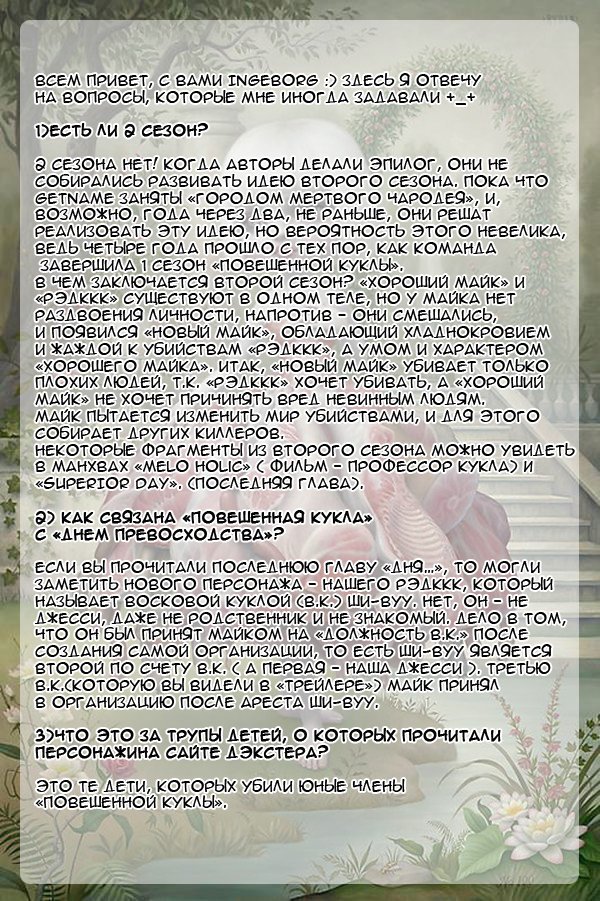 ВСЕМ ПРИВЕТ, С ВАМИ INGEBORG :) ЗДЕСЬ Я ОТВЕЧУ НА ВОПРОСЫ, КОТОРЫЕ МНЕ ИНОГДА ЗАДАВАЛИ +_+

1)ЕСТЬ ЛИ 2 СЕЗОН?

2 СЕЗОНА НЕТ! КОГДА АВТОРЫ ДЕЛАЛИ ЭПИЛОГ, ОНИ НЕ СОБИРАЛИСЬ РАЗВИВАТЬ ИДЕЮ ВТОРОГО СЕЗОНА. ПОКА ЧТО GETNAME ЗАНЯТЫ «ГОРОДОМ МЕРТВОГО ЧАРОДЕЯ», И, ВОЗМОЖНО, ГОДА ЧЕРЕЗ ДВА, НЕ РАНЬШЕ, ОНИ РЕШАТ РЕАЛИЗОВАТЬ ЭТУ ИДЕЮ, НО ВЕРОЯТНОСТЬ ЭТОГО НЕВЕЛИКА, ВЕДЬ ЧЕТЫРЕ ГОДА ПРОШЛО С ТЕХ ПОР, КАК КОМАНДА ЗАВЕРШИЛА 1 СЕЗОН «ПОВЕШЕННОЙ КУКЛЫ».
В ЧЕМ ЗАКЛЮЧАЕТСЯ ВТОРОЙ СЕЗОН? «ХОРОШИЙ МАЙК» И «РЭДККК» СУЩЕСТВУЮТ В ОДНОМ ТЕЛЕ, НО У МАЙКА НЕТ РАЗДВОЕНИЯ ЛИЧНОСТИ, НАПРОТИВ - ОНИ СМЕШАЛИСЬ, И ПОЯВИЛСЯ «НОВЫЙ МАЙК», ОБЛАДАЮЩИЙ ХЛАДНОКРОВИЕМ И ЖАЖДОЙ К УБИЙСТВАМ «РЭДККК», А УМОМ И ХАРАКТЕРОМ «ХОРОШЕГО МАЙКА». ИТАК, «НОВЫЙ МАЙК» УБИВАЕТ ТОЛЬКО ПЛОХИХ ЛЮДЕЙ, Т.К. «РЭДККК» ХОЧЕТ УБИВАТЬ, А «ХОРОШИЙ МАЙК» НЕ ХОЧЕТ ПРИЧИНЯТЬ ВРЕД НЕВИННЫМ ЛЮДЯМ. МАЙК ПЫТАЕТСЯ ИЗМЕНИТЬ МИР УБИЙСТВАМИ, И ДЛЯ ЭТОГО СОБИРАЕТ ДРУГИХ КИЛЛЕРОВ.
НЕКОТОРЫЕ ФРАГМЕНТЫ ИЗ ВТОРОГО СЕЗОНА МОЖНО УВИДЕТЬ В МАНХВАХ «MELO HOLIC» ( ФИЛЬМ - ПРОФЕССОР КУКЛА) И «SUPERIOR DAY». (ПОСЛЕДНЯЯ ГЛАВА).

2) КАК СВЯЗАНА «ПОВЕШЕННАЯ КУКЛА» С «ДНЕМ ПРЕВОСХОДСТВА»?

ЕСЛИ ВЫ ПРОЧИТАЛИ ПОСЛЕДНЮЮ ГЛАВУ «ДНЯ...», ТО МОГЛИ ЗАМЕТИТЬ НОВОГО ПЕРСОНАЖА - НАШЕГО РЭДККК, КОТОРЫЙ НАЗЫВАЕТ ВОСКОВОЙ КУКЛОЙ (В.К.) ШИ-ВУУ. НЕТ, ОН - НЕ ДЖЕССИ, ДАЖЕ НЕ РОДСТВЕННИК И НЕ ЗНАКОМЫЙ. ДЕЛО В ТОМ, ЧТО ОН БЫЛ ПРИНЯТ МАЙКОМ НА «ДОЛЖНОСТЬ В.К.» ПОСЛЕ СОЗДАНИЯ САМОЙ ОРГАНИЗАЦИИ, ТО ЕСТЬ ШИ-ВУУ ЯВЛЯЕТСЯ ВТОРОЙ ПО СЧЕТУ В.К. ( А ПЕРВАЯ - НАША ДЖЕССИ ). ТРЕТЬЮ В.К.(КОТОРУЮ ВЫ ВИДЕЛИ В «ТРЕЙЛЕРЕ») МАЙК ПРИНЯЛ В ОРГАНИЗАЦИЮ ПОСЛЕ АРЕСТА ШИ-ВУУ.

3)ЧТО ЭТО ЗА ТРУПЫ ДЕТЕЙ, О КОТОРЫХ ПРОЧИТАЛИ ПЕРСОНАЖИНА САЙТЕ ДЭКСТЕРА?

ЭТО ТЕ ДЕТИ, КОТОРЫХ УБИЛИ ЮНЫЕ ЧЛЕНЫ «ПОВЕШЕННОЙ КУКЛЫ».